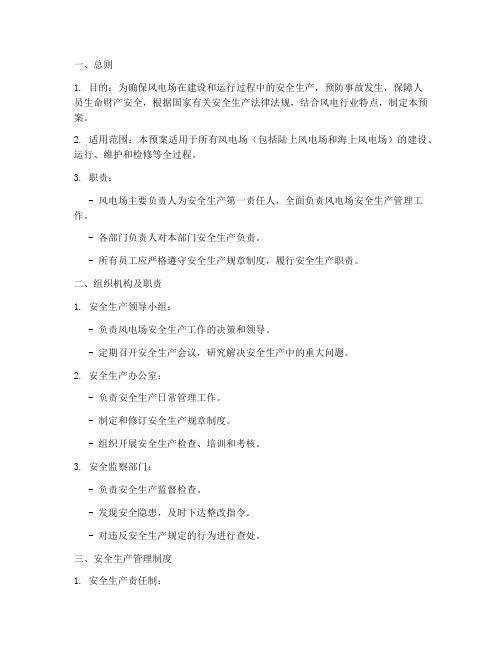 一、总则

1. 目的：为确保风电场在建设和运行过程中的安全生产，预防事故发生，保障人员生命财产安全，根据国家有关安全生产法律法规，结合风电行业特点，制定本预案。

2. 适用范围：本预案适用于所有风电场（包括陆上风电场和海上风电场）的建设、运行、维护和检修等全过程。

3. 职责：

- 风电场主要负责人为安全生产第一责任人，全面负责风电场安全生产管理工作。

- 各部门负责人对本部门安全生产负责。

- 所有员工应严格遵守安全生产规章制度，履行安全生产职责。

二、组织机构及职责

1. 安全生产领导小组：

- 负责风电场安全生产工作的决策和领导。

- 定期召开安全生产会议，研究解决安全生产中的重大问题。

2. 安全生产办公室：

- 负责安全生产日常管理工作。

- 制定和修订安全生产规章制度。

- 组织开展安全生产检查、培训和考核。

3. 安全监察部门：

- 负责安全生产监督检查。

- 发现安全隐患，及时下达整改指令。

- 对违反安全生产规定的行为进行查处。

三、安全生产管理制度

1. 安全生产责任制：